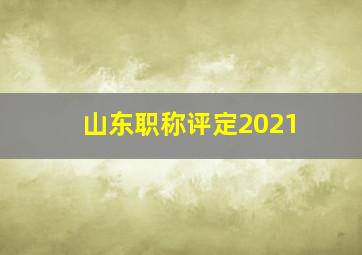 山东职称评定2021